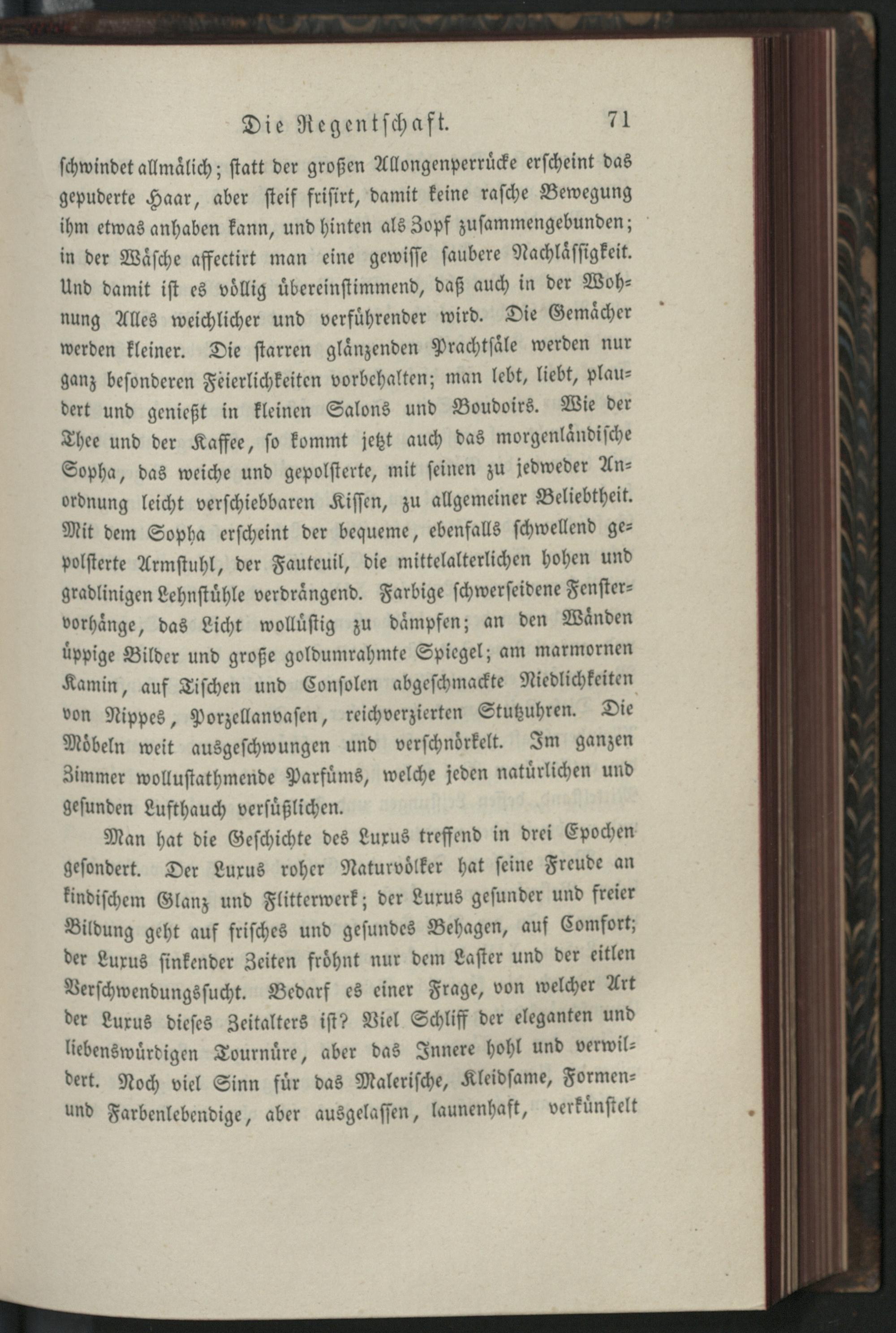 Die Regentschaft. 71

schwindet allmälich; statt der großen Allongenperrücke erscheint das gepuderte Haar, aber steif frisirt, damit keine rasche Bewegung ihm etwas anhaben kann, und hinten als Zopf zusammengebunden; in der Wäsche affectirt man eine gewisse saubere Nachlässigkeit. Und damit ist es völlig übereinstimmend, daß auch in der Wohnung Alles weichlicher und verführender wird. Die Gemächer werden kleiner. Die starren glänzenden Prachtsäle werden nur ganz besonderen Feierlichkeiten vorbehalten; man lebt, liebt, plaudert und genießt in kleinen Salons und Boudoirs. Wie der Thee und der Kaffee, so kommt jetzt auch das morgenländische Sopha, das weiche und gepolsterte, mit seinen zu jedweder Anordnung leicht verschiebbaren Kissen, zu allgemeiner Beliebtheit. Mit dem Sopha erscheint der bequeme, ebenfalls schwellend gepolsterte Armstuhl, der Fauteuil, die mittelalterlichen hohen und gradlinigen Lehnstühle verdrängend. Farbige schwerseidene Fenstervorhänge, das Licht wollüstig zu dämpfen; an den Wänden üppige Bilder und große goldumrahmte Spiegel; am marmornen Kamin, auf Tischen und Consolen abgeschmackte Niedlichkeiten von Nippes, Porzellanvasen, reichverzierten Stutzuhren. Die Möbeln weit ausgeschwungen und verschnörkelt. Im ganzen Zimmer wollustathmende Parfüms, welche jeden natürlichen und gesunden Lufthauch versüßlichen.

Man hat die Geschichte des Luxus treffend in drei Epochen gesondert. Der Luxus roher Naturvölker hat seine Freude an kindischem Glanz und Flitterwerk; der Luxus gesunder und freier Bildung geht auf frisches und gesundes Behagen, auf Comfort; der Luxus sinkender Zeiten fröhnt nur dem Laster und der eitlen Verschwendungssucht. Bedarf es einer Frage, von welcher Art der Luxus dieses Zeitalters ist? Viel Schliff der eleganten und liebenswürdigen Tournüre, aber das Innere hohl und verwildert. Noch viel Sinn für das Malerische, Kleidsame, Formen- und Farbenlebendige, aber ausgelassen, launenhaft, verkünstelt